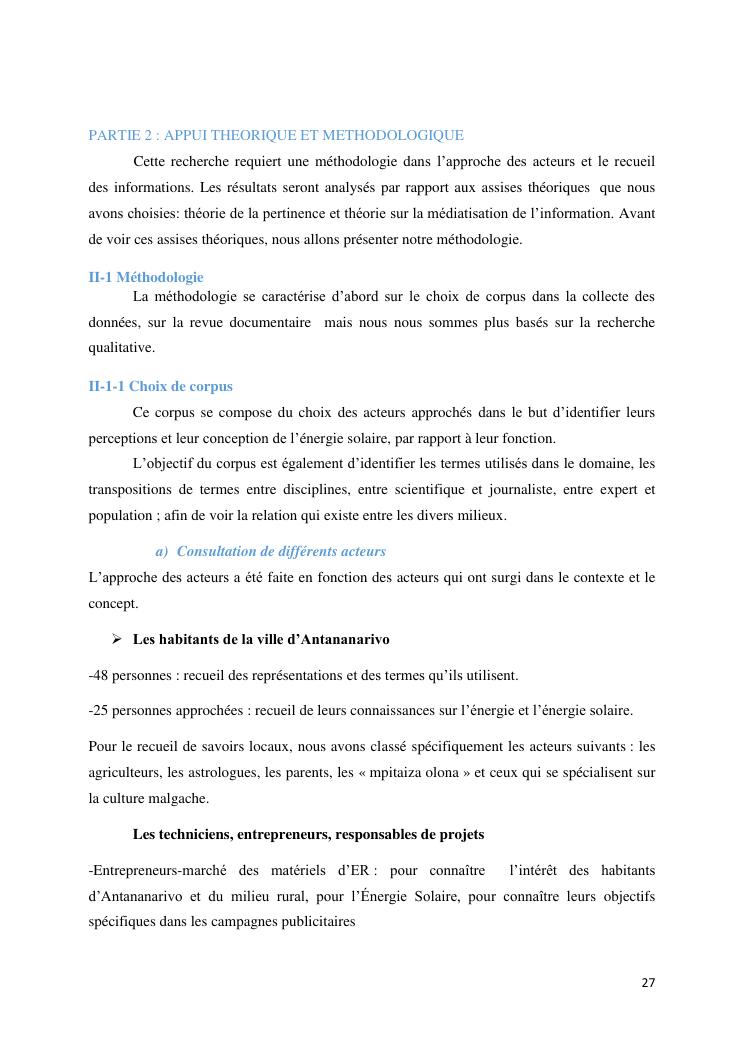 PARTIE 2 : APPUI THEORIQUE ET METHODOLOGIQUE

Cette recherche requiert une méthodologie dans l'approche des acteurs et le recueil des informations. Les résultats seront analysés par rapport aux assises théoriques que nous avons choisies: théorie de la pertinence et théorie sur la médiatisation de l'information. Avant de voir ces assises théoriques, nous allons présenter notre méthodologie.

II-1 Méthodologie

La méthodologie se caractérise d'abord sur le choix de corpus dans la collecte des données, sur la revue documentaire mais nous nous sommes plus basés sur la recherche qualitative.

II-1-1 Choix de corpus

Ce corpus se compose du choix des acteurs approchés dans le but d'identifier leurs perceptions et leur conception de l'énergie solaire, par rapport à leur fonction.

L'objectif du corpus est également d'identifier les termes utilisés dans le domaine, les transpositions de termes entre disciplines, entre scientifique et journaliste, entre expert et population ; afin de voir la relation qui existe entre les divers milieux.

a) Consultation de différents acteurs

L'approche des acteurs a été faite en fonction des acteurs qui ont surgi dans le contexte et le concept.

➢ Les habitants de la ville d'Antananarivo

-48 personnes : recueil des représentations et des termes qu'ils utilisent.

-25 personnes approchées : recueil de leurs connaissances sur l'énergie et l'énergie solaire.

Pour le recueil de savoirs locaux, nous avons classé spécifiquement les acteurs suivants : les agriculteurs, les astrologues, les parents, les « mpitaiza olona » et ceux qui se spécialisent sur la culture malgache.

Les techniciens, entrepreneurs, responsables de projets

-Entrepreneurs-marché des matériels d'ER : pour connaître l'intérêt des habitants d'Antananarivo et du milieu rural, pour l'Énergie Solaire, pour connaître leurs objectifs spécifiques dans les campagnes publicitaires

27